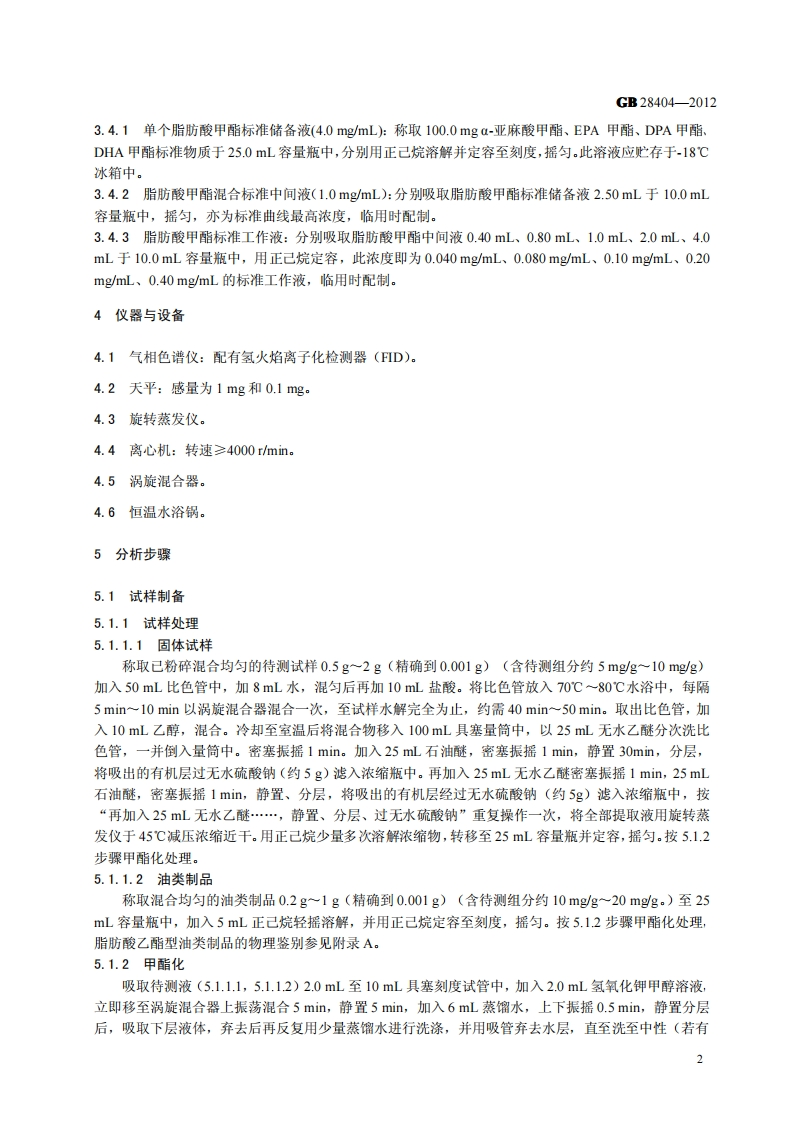 GB 28404—2012

3.4.1 单个脂肪酸甲酯标准储备液(4.0 mg/mL)：称取 100.0 mg α-亚麻酸甲酯、EPA 甲酯、DPA 甲酯、DHA 甲酯标准物质于 25.0 mL 容量瓶中，分别用正己烷溶解并定容至刻度，摇匀。此溶液应贮存于-18℃冰箱中。

3.4.2 脂肪酸甲酯混合标准中间液（1.0 mg/mL)：分别吸取脂肪酸甲酯标准储备液 2.50 mL 于 10.0 mL 容量瓶中，摇匀，亦为标准曲线最高浓度，临用时配制。

3.4.3 脂肪酸甲酯标准工作液：分别吸取脂肪酸甲酯中间液 0.40 mL、0.80 mL、1.0 mL、2.0 mL、4.0 mL 于 10.0 mL 容量瓶中，用正己烷定容，此浓度即为 0.040 mg/mL、0.080 mg/mL、0.10 mg/mL、0.20 mg/mL、0.40 mg/mL 的标准工作液，临用时配制。

4 仪器与设备

4.1 气相色谱仪：配有氢火焰离子化检测器（FID)。

4.2 天平：感量为 1 mg 和 0.1 mg。

4.3 旋转蒸发仪。

4.4 离心机：转速≥4000 r/min。

4.5 涡旋混合器。

4.6 恒温水浴锅。

5 分析步骤

5.1 试样制备

5.1.1 试样处理

5.1.1.1 固体试样

称取已粉碎混合均匀的待测试样 0.5 g～2 g（精确到 0.001 g）（含待测组分约 5 mg/g～10 mg/g）加入 50 mL 比色管中，加 8 mL 水，混匀后再加 10 mL 盐酸。将比色管放入 70℃～80℃水浴中，每隔 5 min～10 min 以涡旋混合器混合一次，至试样水解完全为止，约需 40 min～50 min。取出比色管，加入 10 mL 乙醇，混合。冷却至室温后将混合物移入 100 mL 具塞量筒中，以 25 mL 无水乙醚分次洗比色管，一并倒入量筒中。密塞振摇 1 min。加入 25 mL 石油醚，密塞振摇 1 min，静置 30min，分层，将吸出的有机层过无水硫酸钠（约 5 g）滤入浓缩瓶中。再加入 25 mL 无水乙醚密塞振摇 1 min，25 mL 石油醚，密塞振摇 1 min，静置、分层，将吸出的有机层经过无水硫酸钠（约 5g）滤入浓缩瓶中，按“再加入 25 mL 无水乙醚……，静置、分层、过无水硫酸钠”重复操作一次，将全部提取液用旋转蒸发仪于 45℃减压浓缩近干。用正己烷少量多次溶解浓缩物，转移至 25 mL 容量瓶并定容，摇匀。按 5.1.2 步骤甲酯化处理。

5.1.1.2 油类制品

称取混合均匀的油类制品 0.2 g～1 g（精确到 0.001 g）（含待测组分约 10 mg/g～20 mg/g。）至 25 mL 容量瓶中，加入 5 mL 正己烷轻摇溶解，并用正己烷定容至刻度，摇匀。按 5.1.2 步骤甲酯化处理，脂肪酸乙酯型油类制品的物理鉴别参见附录 A。

5.1.2 甲酯化

吸取待测液（5.1.1.1，5.1.1.2）2.0 mL 至 10 mL 具塞刻度试管中，加入 2.0 mL 氢氧化钾甲醇溶液，立即移至涡旋混合器上振荡混合 5 min，静置 5 min，加入 6 mL 蒸馏水，上下振摇 0.5 min，静置分层后，吸取下层液体，弃去后再反复用少量蒸馏水进行洗涤，并用吸管弃去水层，直至洗至中性（若有

2